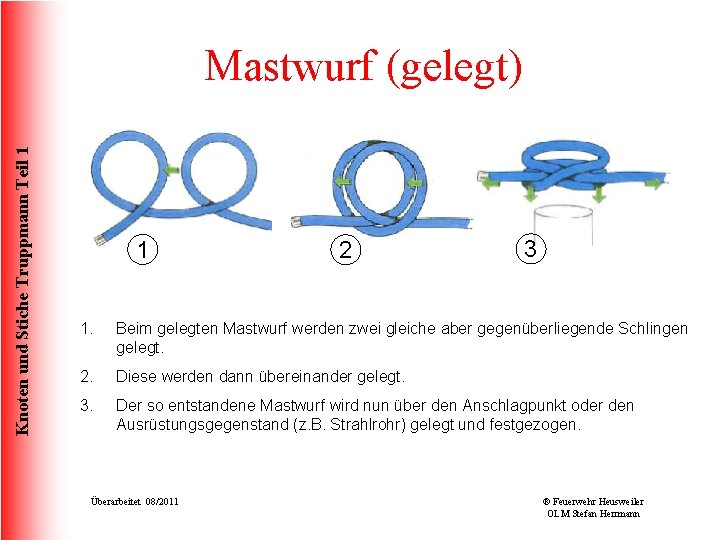 Knoten und Stiche Truppmann Teil 1

Mastwurf (gelegt)

1

2

3

1. Beim gelegten Mastwurf werden zwei gleiche aber gegenüberliegende Schlingen gelegt.

2. Diese werden dann übereinander gelegt.

3. Der so entstandene Mastwurf wird nun über den Anschlagpunkt oder den Ausrüstungsgegenstand (z.B. Strahlrohr) gelegt und festgezogen.

Überarbeitet 08/2011

© Feuerwehr Heusweiler
OLM Stefan Herrmann